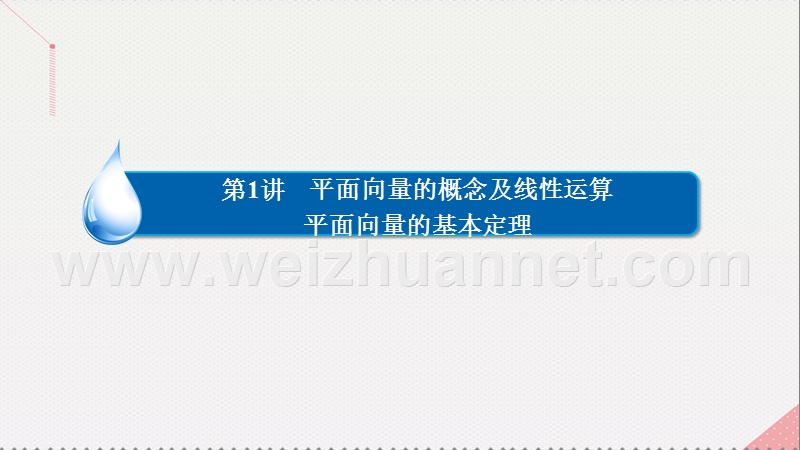 第1讲　平面向量的概念及线性运算
平面向量的基本定理

www.weizhuannet.com